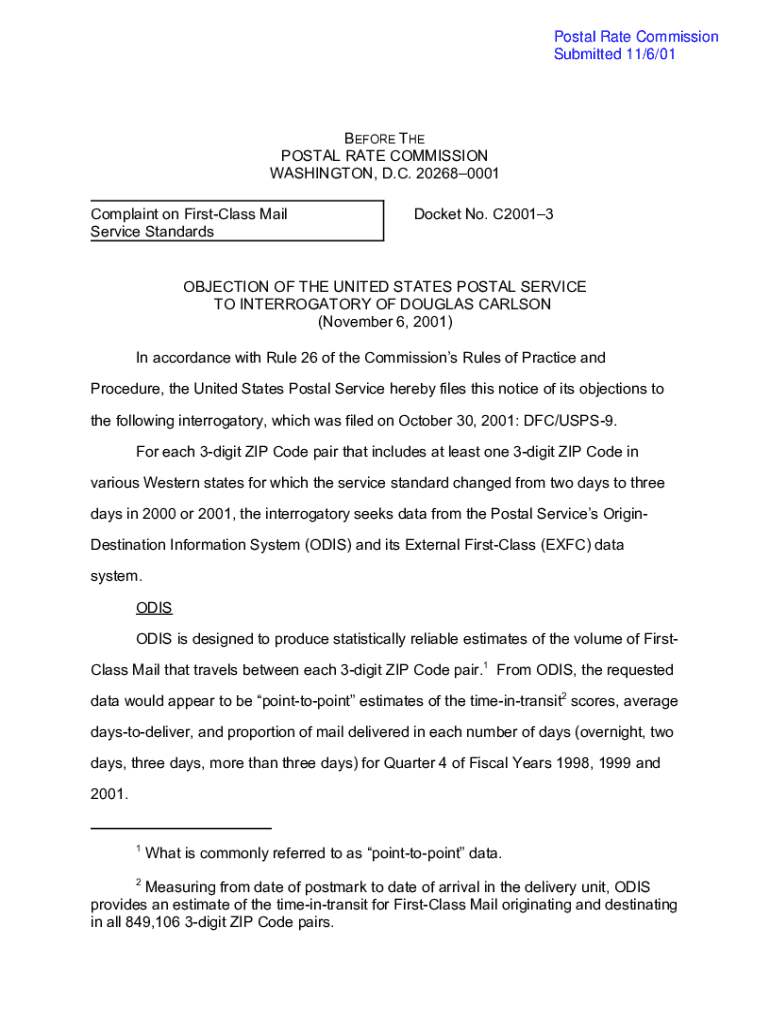 Postal Rate Commission
Submitted 11/6/01

BEFORE THE
POSTAL RATE COMMISSION
WASHINGTON, D.C. 20268–0001

Complaint on First-Class Mail Service Standards

Docket No. C2001–3

OBJECTION OF THE UNITED STATES POSTAL SERVICE
TO INTERROGATORY OF DOUGLAS CARLSON
(November 6, 2001)

In accordance with Rule 26 of the Commission's Rules of Practice and Procedure, the United States Postal Service hereby files this notice of its objections to the following interrogatory, which was filed on October 30, 2001: DFC/USPS-9.

For each 3-digit ZIP Code pair that includes at least one 3-digit ZIP Code in various Western states for which the service standard changed from two days to three days in 2000 or 2001, the interrogatory seeks data from the Postal Service's Origin-Destination Information System (ODIS) and its External First-Class (EXFC) data system.

ODIS

ODIS is designed to produce statistically reliable estimates of the volume of First-Class Mail that travels between each 3-digit ZIP Code pair.$^1$ From ODIS, the requested data would appear to be "point-to-point" estimates of the time-in-transit$^2$ scores, average days-to-deliver, and proportion of mail delivered in each number of days (overnight, two days, three days, more than three days) for Quarter 4 of Fiscal Years 1998, 1999 and 2001.

$^1$ What is commonly referred to as "point-to-point" data.

$^2$ Measuring from date of postmark to date of arrival in the delivery unit, ODIS provides an estimate of the time-in-transit for First-Class Mail originating and destinating in all 849,106 3-digit ZIP Code pairs.